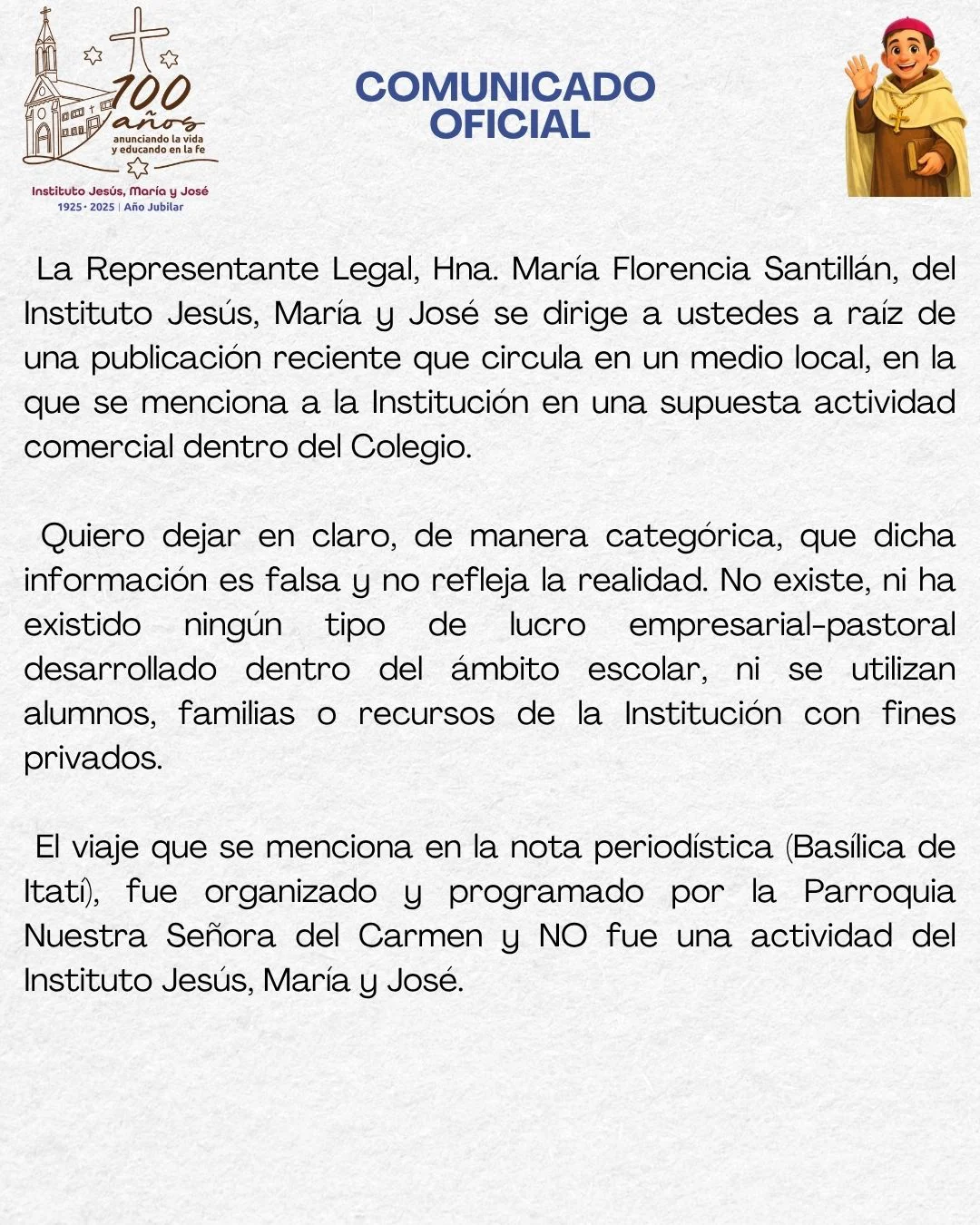 100 años
anunciando la vida y educando en la fe
Instituto Jesús, María y José
1925 · 2025 | Año Jubilar

COMUNICADO OFICIAL

La Representante Legal, Hna. María Florencia Santillán, del Instituto Jesús, María y José se dirige a ustedes a raíz de una publicación reciente que circula en un medio local, en la que se menciona a la Institución en una supuesta actividad comercial dentro del Colegio.

Quiero dejar en claro, de manera categórica, que dicha información es falsa y no refleja la realidad. No existe, ni ha existido ningún tipo de lucro empresarial-pastoral desarrollado dentro del ámbito escolar, ni se utilizan alumnos, familias o recursos de la Institución con fines privados.

El viaje que se menciona en la nota periodística (Basílica de Itatí), fue organizado y programado por la Parroquia Nuestra Señora del Carmen y NO fue una actividad del Instituto Jesús, María y José.